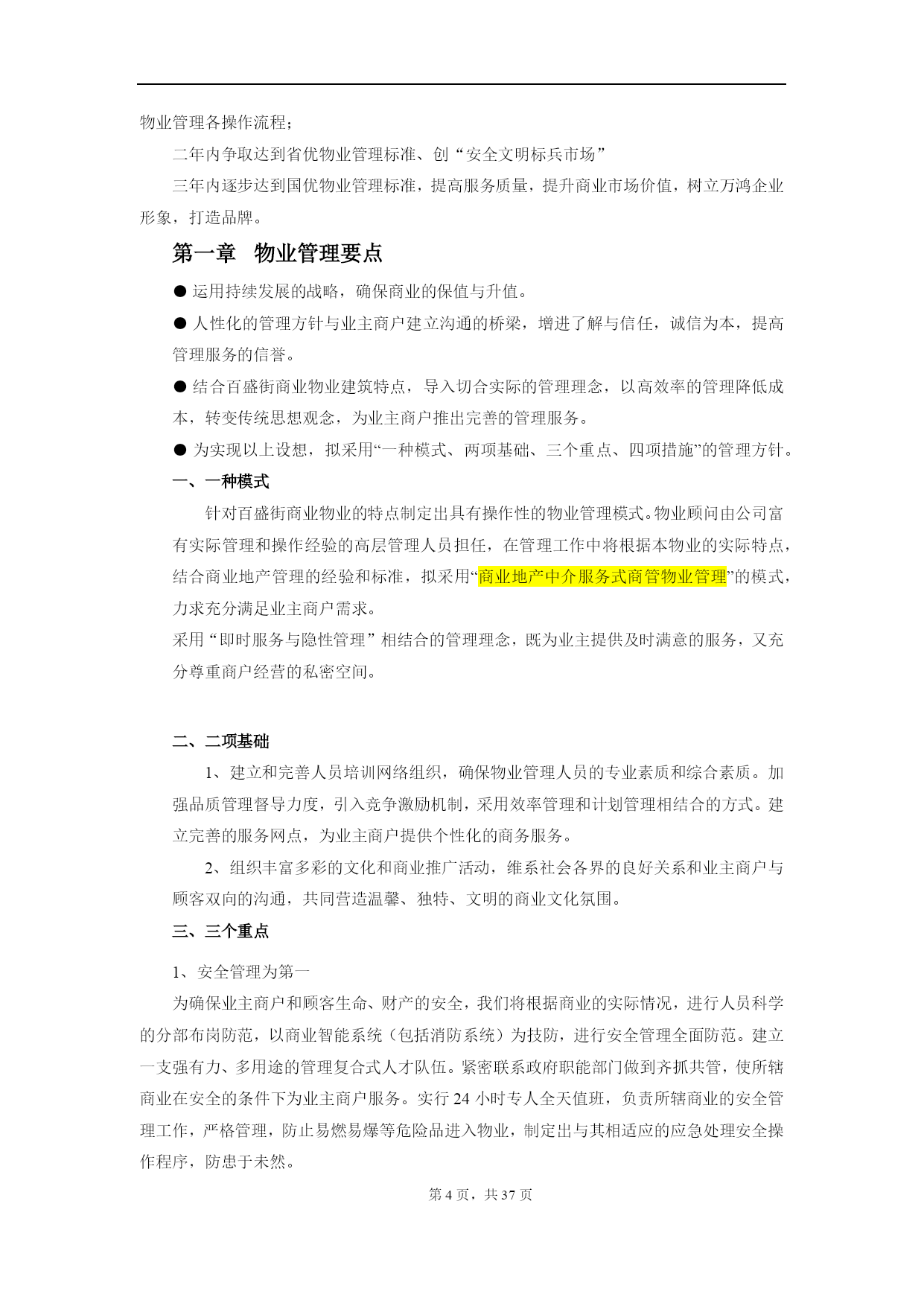 物业管理各操作流程；

二年内争取达到省优物业管理标准、创“安全文明标兵市场”

三年内逐步达到国优物业管理标准，提高服务质量，提升商业市场价值，树立万鸿企业形象，打造品牌。

第一章 物业管理要点

● 运用持续发展的战略，确保商业的保值与升值。

● 人性化的管理方针与业主商户建立沟通的桥梁，增进了解与信任，诚信为本，提高管理服务的信誉。

● 结合百盛街商业物业建筑特点，导入切合实际的管理理念，以高效率的管理降低成本，转变传统思想观念，为业主商户推出完善的管理服务。

● 为实现以上设想，拟采用“一种模式、两项基础、三个重点、四项措施”的管理方针。

一、一种模式

针对百盛街商业物业的特点制定出具有操作性的物业管理模式。物业顾问由公司富有实际管理和操作经验的高层管理人员担任，在管理工作中将根据本物业的实际特点，结合商业地产管理的经验和标准，拟采用“商业地产中介服务式商管物业管理”的模式，力求充分满足业主商户需求。

采用“即时服务与隐性管理”相结合的管理理念，既为业主提供及时满意的服务，又充分尊重商户经营的私密空间。

二、二项基础

1、建立和完善人员培训网络组织，确保物业管理人员的专业素质和综合素质。加强品质管理督导力度，引入竞争激励机制，采用效率管理和计划管理相结合的方式。建立完善的服务网点，为业主商户提供个性化的商务服务。

2、组织丰富多彩的文化和商业推广活动，维系社会各界的良好关系和业主商户与顾客双向的沟通，共同营造温馨、独特、文明的商业文化氛围。

三、三个重点

1、安全管理为第一

为确保业主商户和顾客生命、财产的安全，我们将根据商业的实际情况，进行人员科学的分部布岗防范，以商业智能系统（包括消防系统）为技防，进行安全管理全面防范。建立一支强有力、多用途的管理复合式人才队伍。紧密联系政府职能部门做到齐抓共管，使所辖商业在安全的条件下为业主商户服务。实行 24 小时专人全天值班，负责所辖商业的安全管理工作，严格管理，防止易燃易爆等危险品进入物业，制定出与其相适应的应急处理安全操作程序，防患于未然。

第 4 页，共 37 页